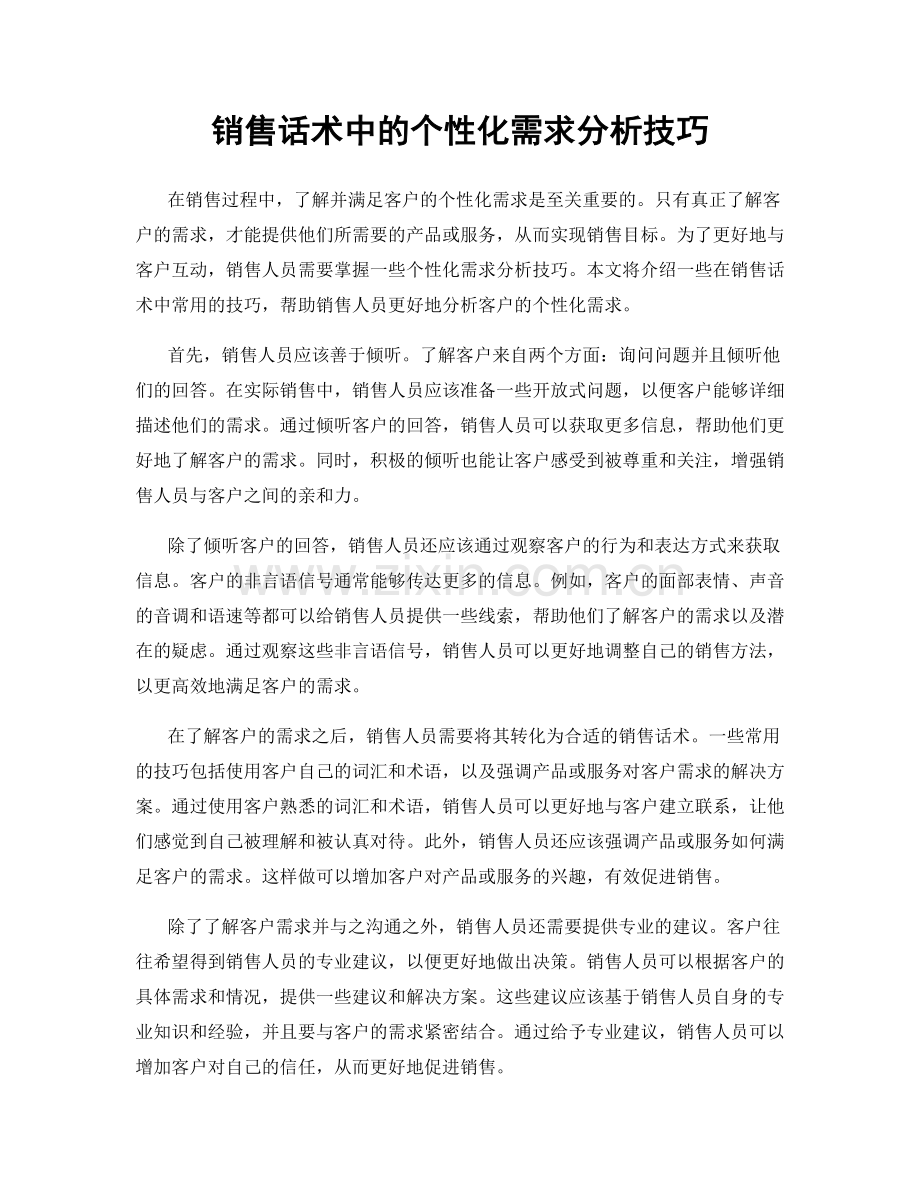 销售话术中的个性化需求分析技巧

在销售过程中，了解并满足客户的个性化需求是至关重要的。只有真正了解客户的需求，才能提供他们所需要的产品或服务，从而实现销售目标。为了更好地与客户互动，销售人员需要掌握一些个性化需求分析技巧。本文将介绍一些在销售话术中常用的技巧，帮助销售人员更好地分析客户的个性化需求。

首先，销售人员应该善于倾听。了解客户来自两个方面：询问问题并且倾听他们的回答。在实际销售中，销售人员应该准备一些开放式问题，以便客户能够详细描述他们的需求。通过倾听客户的回答，销售人员可以获取更多信息，帮助他们更好地了解客户的需求。同时，积极的倾听也能让客户感受到被尊重和关注，增强销售人员与客户之间的亲和力。

除了倾听客户的回答，销售人员还应该通过观察客户的行为和表达方式来获取信息。客户的非言语信号通常能够传达更多的信息。例如，客户的面部表情、声音的音调和语速等都可以给销售人员提供一些线索，帮助他们了解客户的需求以及潜在的疑虑。通过观察这些非言语信号，销售人员可以更好地调整自己的销售方法，以更高效地满足客户的需求。

在了解客户的需求之后，销售人员需要将其转化为合适的销售话术。一些常用的技巧包括使用客户自己的词汇和术语，以及强调产品或服务对客户需求的解决方案。通过使用客户熟悉的词汇和术语，销售人员可以更好地与客户建立联系，让他们感觉到自己被理解和被认真对待。此外，销售人员还应该强调产品或服务如何满足客户的需求。这样做可以增加客户对产品或服务的兴趣，有效促进销售。

除了了解客户需求并与之沟通之外，销售人员还需要提供专业的建议。客户往往希望得到销售人员的专业建议，以便更好地做出决策。销售人员可以根据客户的具体需求和情况，提供一些建议和解决方案。这些建议应该基于销售人员自身的专业知识和经验，并且要与客户的需求紧密结合。通过给予专业建议，销售人员可以增加客户对自己的信任，从而更好地促进销售。

www.zixin.com.cn